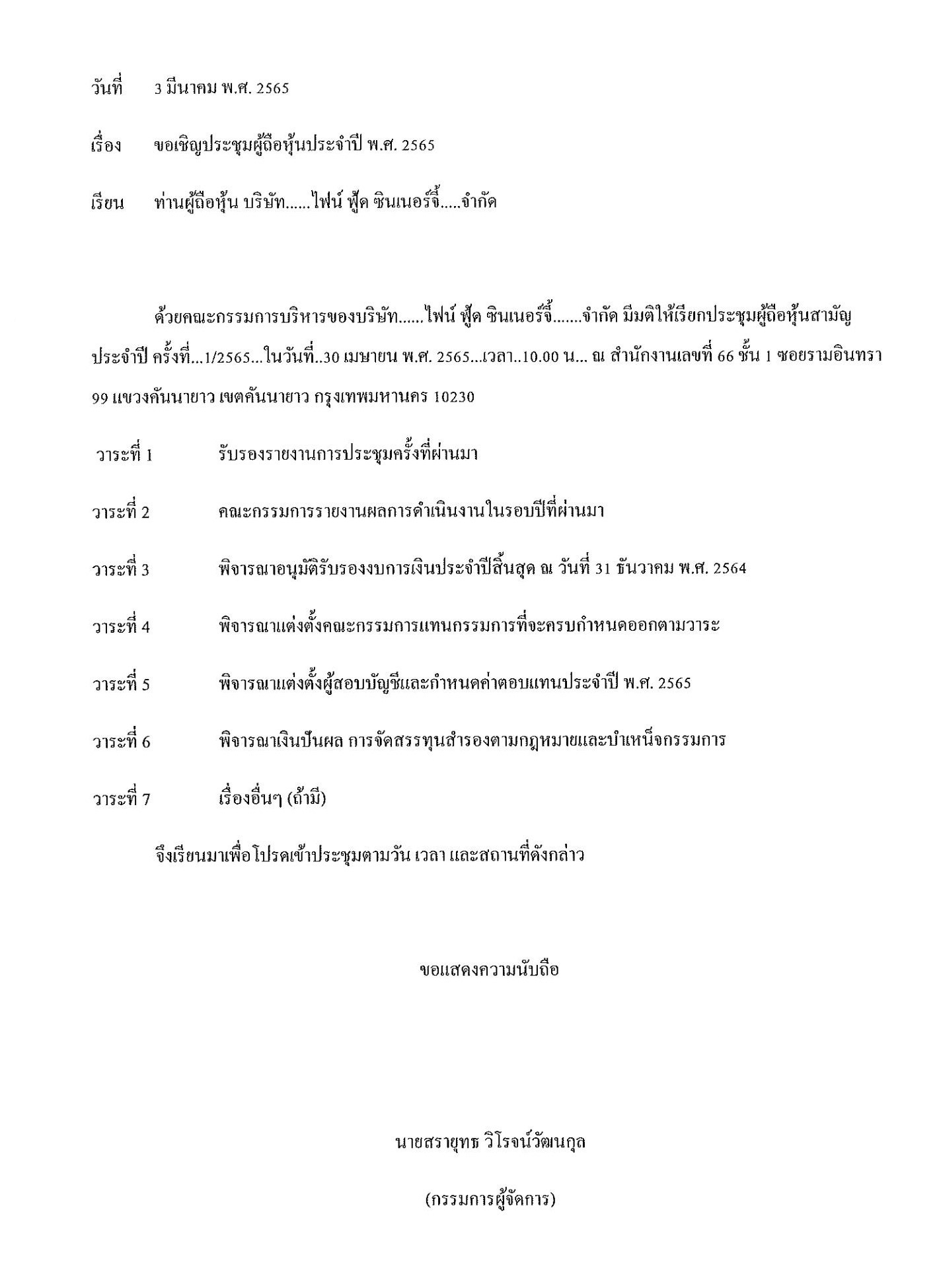 วันที่ 3 มีนาคม พ.ศ. 2565

เรื่อง ขอเชิญประชุมผู้ถือหุ้นประจำปี พ.ศ. 2565

เรียน ท่านผู้ถือหุ้น บริษัท......ไฟน์ ฟู้ด ซินเนอร์จี้.....จำกัด

ด้วยคณะกรรมการบริหารของบริษัท......ไฟน์ ฟู้ด ซินเนอร์จี้.......จำกัด มีมติให้เรียกประชุมผู้ถือหุ้นสามัญประจำปี ครั้งที่...1/2565...ในวันที่..30 เมษายน พ.ศ. 2565...เวลา..10.00 น... ณ สำนักงานเลขที่ 66 ชั้น 1 ซอยรามอินทรา 99 แขวงคันนายาว เขตคันนายาว กรุงเทพมหานคร 10230

วาระที่ 1 รับรองรายงานการประชุมครั้งที่ผ่านมา

วาระที่ 2 คณะกรรมการรายงานผลการดำเนินงานในรอบปีที่ผ่านมา

วาระที่ 3 พิจารณาอนุมัติรับรองงบการเงินประจำปีสิ้นสุด ณ วันที่ 31 ธันวาคม พ.ศ. 2564

วาระที่ 4 พิจารณาแต่งตั้งคณะกรรมการแทนกรรมการที่จะครบกำหนดออกตามวาระ

วาระที่ 5 พิจารณาแต่งตั้งผู้สอบบัญชีและกำหนดค่าตอบแทนประจำปี พ.ศ. 2565

วาระที่ 6 พิจารณาเงินปันผล การจัดสรรทุนสำรองตามกฎหมายและบำเหน็จกรรมการ

วาระที่ 7 เรื่องอื่นๆ (ถ้ามี)

จึงเรียนมาเพื่อโปรดเข้าประชุมตามวัน เวลา และสถานที่ดังกล่าว

ขอแสดงความนับถือ

นายสรายุทธ วิโรจน์วัฒนกุล

(กรรมการผู้จัดการ)